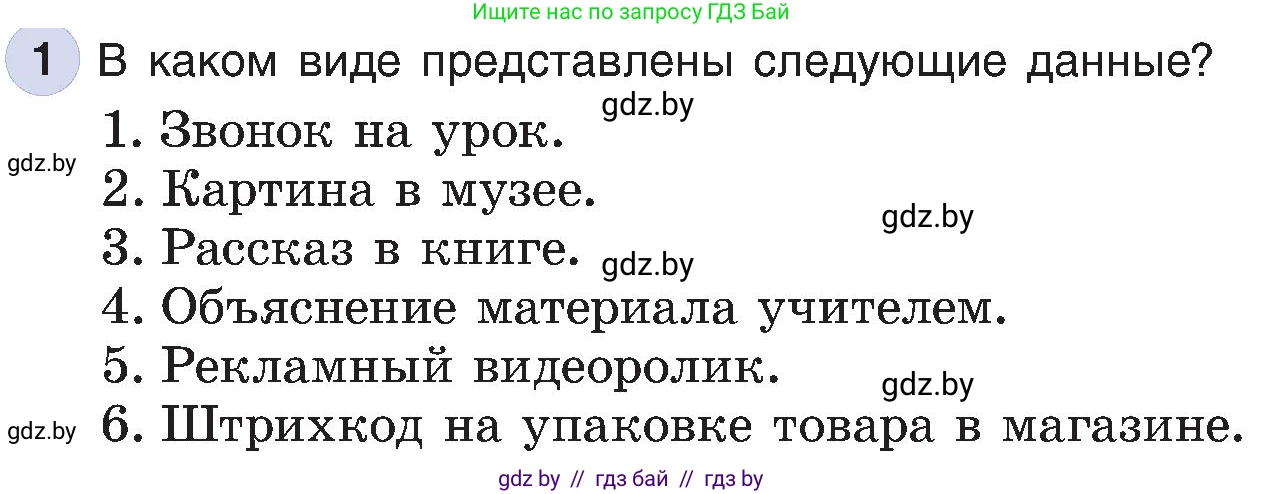 Ищите нас по запросу ГДЗ Бай

1 В каком виде представлены следующие данные?

gdz.by

1. Звонок на урок.

gdz.by

2. Картина в музее.

gdz.by

3. Рассказ в книге.

gdz.by

4. Объяснение материала учителем.

5. Рекламный видеоролик.

gdz.by

gdz.by

6. Штрихкод на упаковке товара в магазине.

gdz by // гдз бай // гдз by